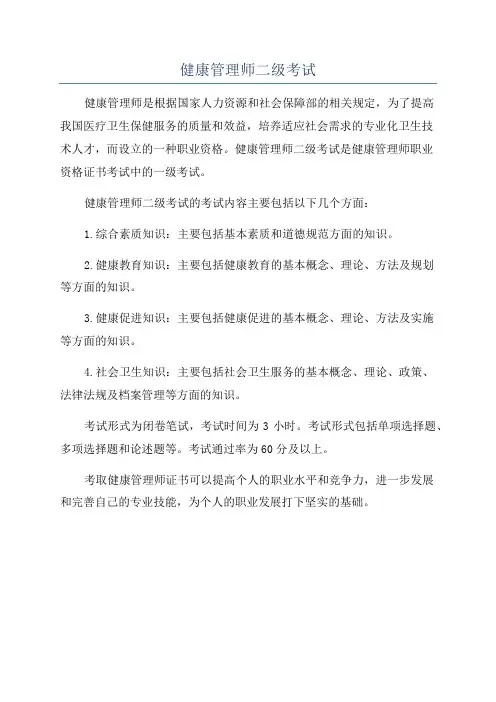 健康管理师二级考试

健康管理师是根据国家人力资源和社会保障部的相关规定，为了提高我国医疗卫生保健服务的质量和效益，培养适应社会需求的专业化卫生技术人才，而设立的一种职业资格。健康管理师二级考试是健康管理师职业资格证书考试中的一级考试。

健康管理师二级考试的考试内容主要包括以下几个方面：

1.综合素质知识：主要包括基本素质和道德规范方面的知识。

2.健康教育知识：主要包括健康教育的基本概念、理论、方法及规划等方面的知识。

3.健康促进知识：主要包括健康促进的基本概念、理论、方法及实施等方面的知识。

4.社会卫生知识：主要包括社会卫生服务的基本概念、理论、政策、法律法规及档案管理等方面的知识。

考试形式为闭卷笔试，考试时间为 3 小时。考试形式包括单项选择题、多项选择题和论述题等。考试通过率为60分及以上。

考取健康管理师证书可以提高个人的职业水平和竞争力，进一步发展和完善自己的专业技能，为个人的职业发展打下坚实的基础。